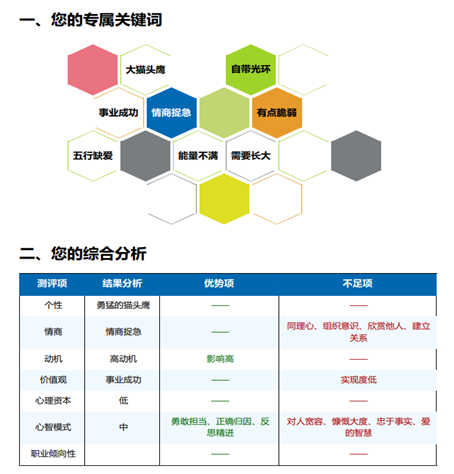 一、您的专属关键词

大猫头鹰
自带光环
事业成功
情商捉急
有点脆弱
五行缺爱
能量不满
需要长大

二、您的综合分析

| 测评项 | 结果分析 | 优势项 | 不足项 |
|---|---|---|---|
| 个性 | 勇猛的猫头鹰 | —— | —— |
| 情商 | 情商捉急 | —— | 同理心、组织意识、欣赏他人、建立关系 |
| 动机 | 高动机 | 影响高 | —— |
| 价值观 | 事业成功 | —— | 实现度低 |
| 心理资本 | 低 | —— | —— |
| 心智模式 | 中 | 勇敢担当、正确归因、反思精进 | 对人宽容、慷慨大度、忠于事实、爱的智慧 |
| 职业倾向性 |  | —— | —— |